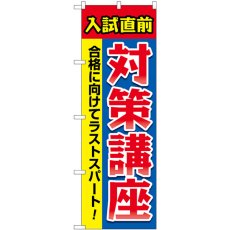 入試直前

対策講座

合格に向けてラストスパート!